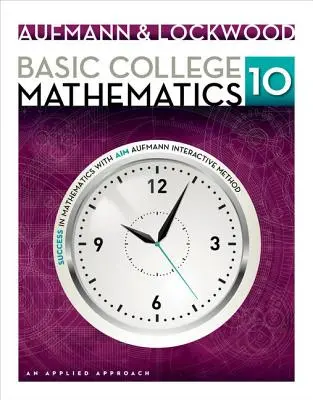 AUFMANN & LOCKWOOD

BASIC COLLEGE MATHEMATICS 10

SUCCESS IN MATHEMATICS WITH AIM AUFMANN INTERACTIVE METHOD

12
3
6
9

AN APPLIED APPROACH